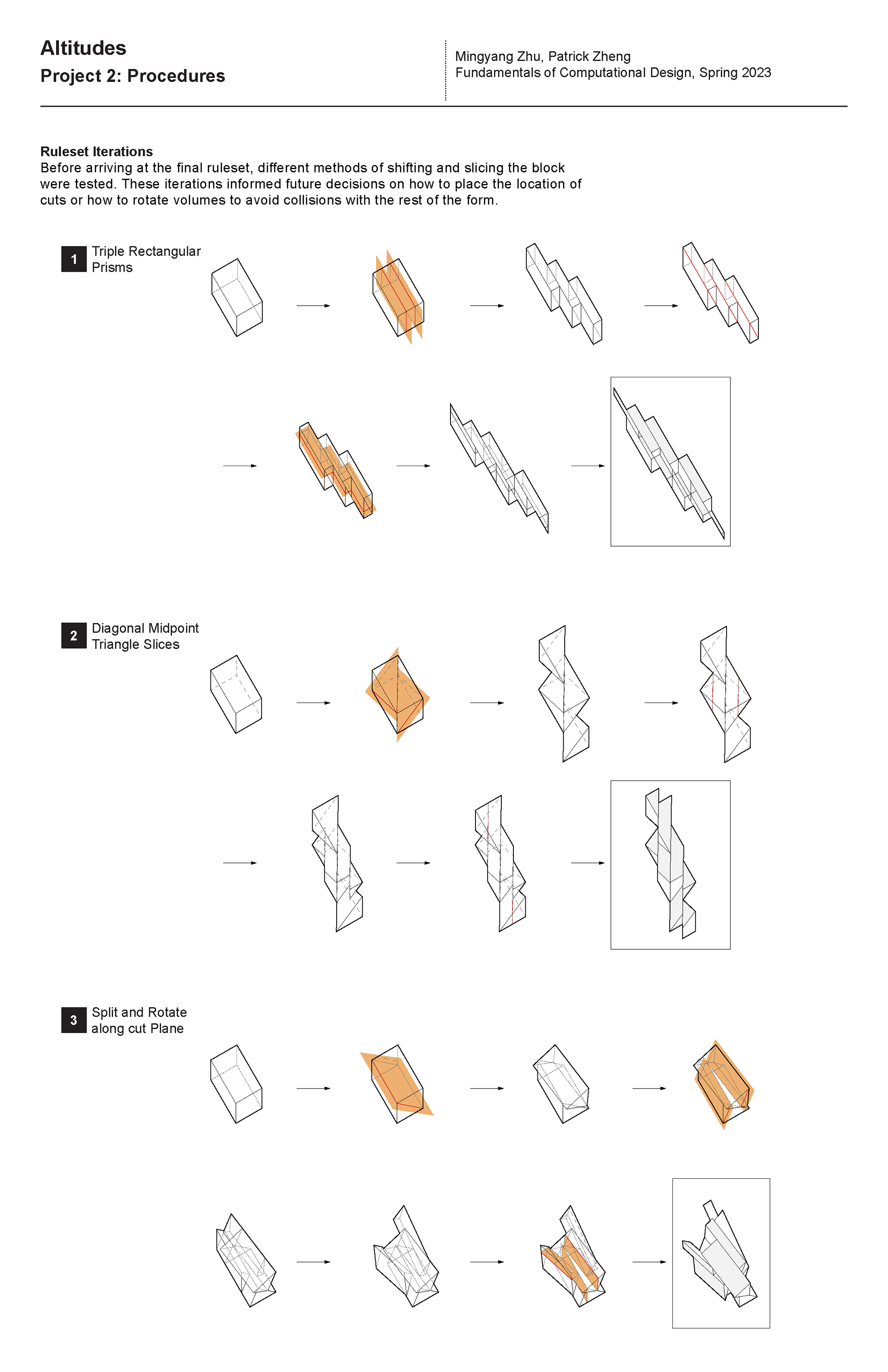 Altitudes
Project 2: Procedures

Mingyang Zhu, Patrick Zheng
Fundamentals of Computational Design, Spring 2023

Ruleset Iterations
Before arriving at the final ruleset, different methods of shifting and slicing the block were tested. These iterations informed future decisions on how to place the location of cuts or how to rotate volumes to avoid collisions with the rest of the form.

1 Triple Rectangular Prisms

2 Diagonal Midpoint Triangle Slices

3 Split and Rotate along cut Plane